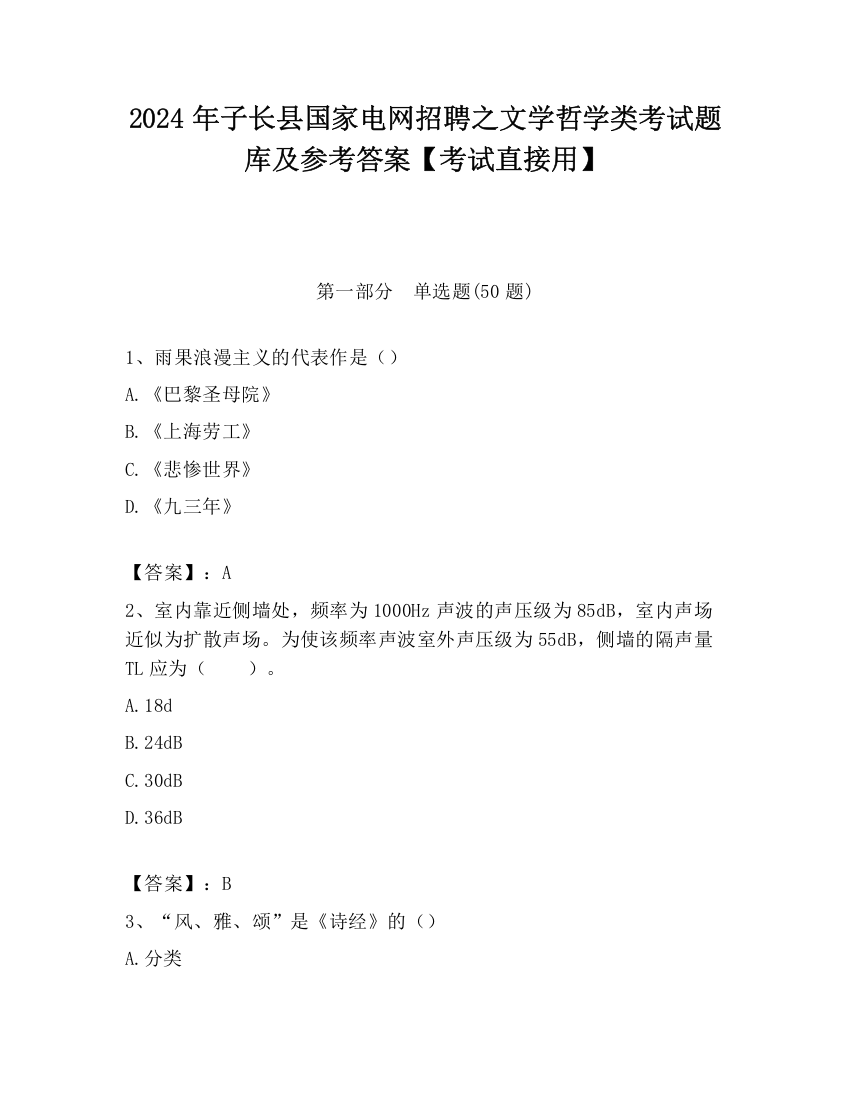 2024 年子长县国家电网招聘之文学哲学类考试题库及参考答案【考试直接用】

第一部分　单选题(50 题)

1、雨果浪漫主义的代表作是（）

A.《巴黎圣母院》

B.《上海劳工》

C.《悲惨世界》

D.《九三年》

【答案】：A

2、室内靠近侧墙处，频率为 1000Hz 声波的声压级为 85dB，室内声场近似为扩散声场。为使该频率声波室外声压级为 55dB，侧墙的隔声量 TL 应为（　　）。

A.18d

B.24dB

C.30dB

D.36dB

【答案】：B

3、“风、雅、颂”是《诗经》的（）

A.分类